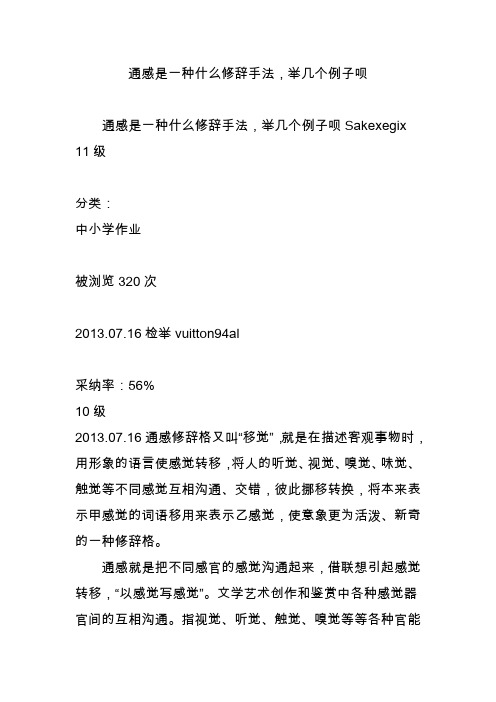 通感是一种什么修辞手法，举几个例子呗

通感是一种什么修辞手法，举几个例子呗 Sakexegix 11 级

分类：
中小学作业

被浏览 320 次

2013.07.16 检举 vuitton94al

采纳率：56%
10 级
2013.07.16 通感修辞格又叫“移觉”,就是在描述客观事物时，用形象的语言使感觉转移，将人的听觉、视觉、嗅觉、味觉、触觉等不同感觉互相沟通、交错，彼此挪移转换，将本来表示甲感觉的词语移用来表示乙感觉，使意象更为活泼、新奇的一种修辞格。

通感就是把不同感官的感觉沟通起来，借联想引起感觉转移，“以感觉写感觉”。文学艺术创作和鉴赏中各种感觉器官间的互相沟通。指视觉、听觉、触觉、嗅觉等等各种官能